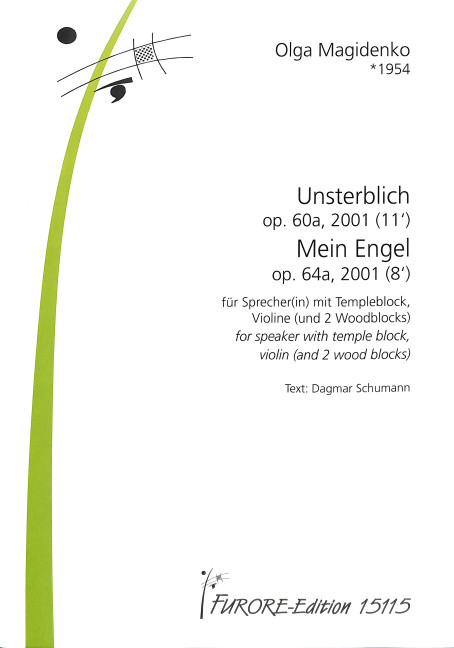 Olga Magidenko
*1954

Unsterblich
op. 60a, 2001 (11')
Mein Engel
op. 64a, 2001 (8')

für Sprecher(in) mit Templeblock,
Violine (und 2 Woodblocks)
for speaker with temple block,
violin (and 2 wood blocks)

Text: Dagmar Schumann

FURORE-Edition 15115